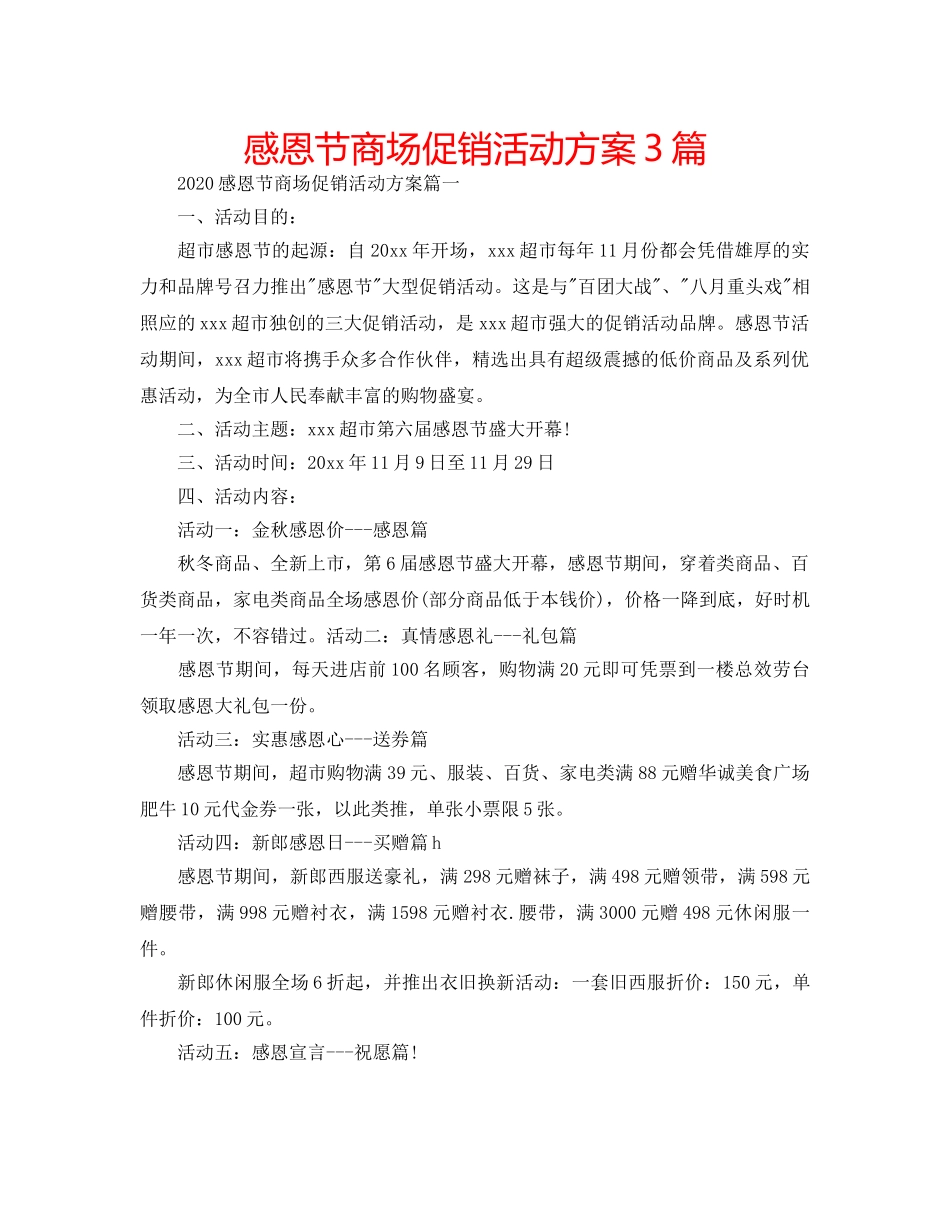 感恩节商场促销活动方案3篇

2020感恩节商场促销活动方案篇一

一、活动目的：

超市感恩节的起源：自20xx年开场，xxx超市每年11月份都会凭借雄厚的实力和品牌号召力推出"感恩节"大型促销活动。这是与"百团大战"、"八月重头戏"相照应的xxx超市独创的三大促销活动，是xxx超市强大的促销活动品牌。感恩节活动期间，xxx超市将携手众多合作伙伴，精选出具有超级震撼的低价商品及系列优惠活动，为全市人民奉献丰富的购物盛宴。

二、活动主题：xxx超市第六届感恩节盛大开幕!

三、活动时间：20xx年11月9日至11月29日

四、活动内容：

活动一：金秋感恩价---感恩篇

秋冬商品、全新上市，第6届感恩节盛大开幕，感恩节期间，穿着类商品、百货类商品，家电类商品全场感恩价(部分商品低于本钱价)，价格一降到底，好时机一年一次，不容错过。活动二：真情感恩礼---礼包篇

感恩节期间，每天进店前100名顾客，购物满20元即可凭票到一楼总效劳台领取感恩大礼包一份。

活动三：实惠感恩心---送券篇

感恩节期间，超市购物满39元、服装、百货、家电类满88元赠华诚美食广场肥牛10元代金券一张，以此类推，单张小票限5张。

活动四：新郎感恩日---买赠篇h

感恩节期间，新郎西服送豪礼，满298元赠袜子，满498元赠领带，满598元赠腰带，满998元赠衬衣，满1598元赠衬衣.腰带，满3000元赠498元休闲服一件。

新郎休闲服全场6折起，并推出衣旧换新活动：一套旧西服折价：150元，单件折价：100元。

活动五：感恩宣言---祝愿篇!